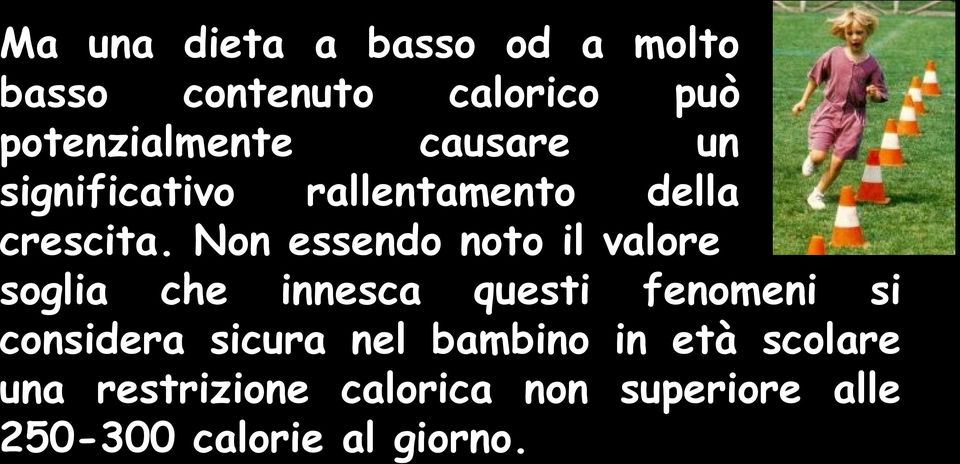 Ma una dieta a basso od a molto basso contenuto calorico può potenzialmente causare un significativo rallentamento della crescita. Non essendo noto il valore soglia che innesca questi fenomeni si considera sicura nel bambino in età scolare una restrizione calorica non superiore alle 250-300 calorie al giorno.